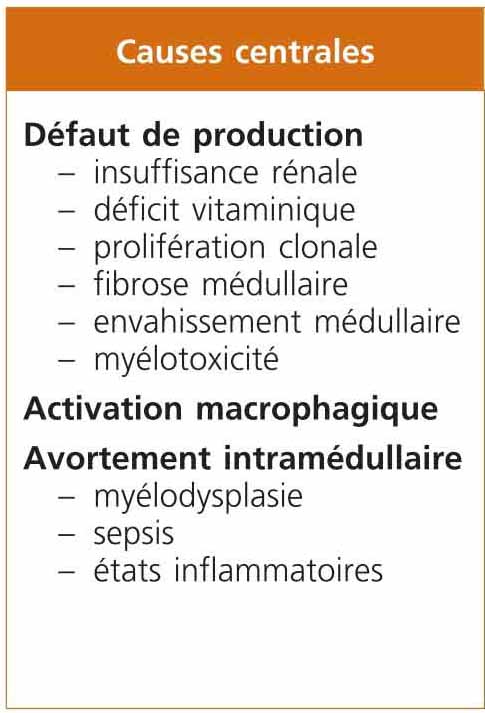 Causes centrales

Défaut de production
– insuffisance rénale
– déficit vitaminique
– prolifération clonale
– fibrose médullaire
– envahissement médullaire
– myélotoxicité

Activation macrophagique

Avortement intramédullaire
– myélodysplasie
– sepsis
– états inflammatoires